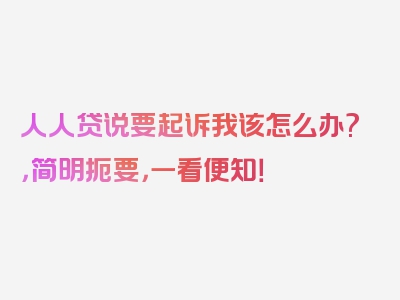 人人贷说要起诉我该怎么办？,简明扼要,一看便知!